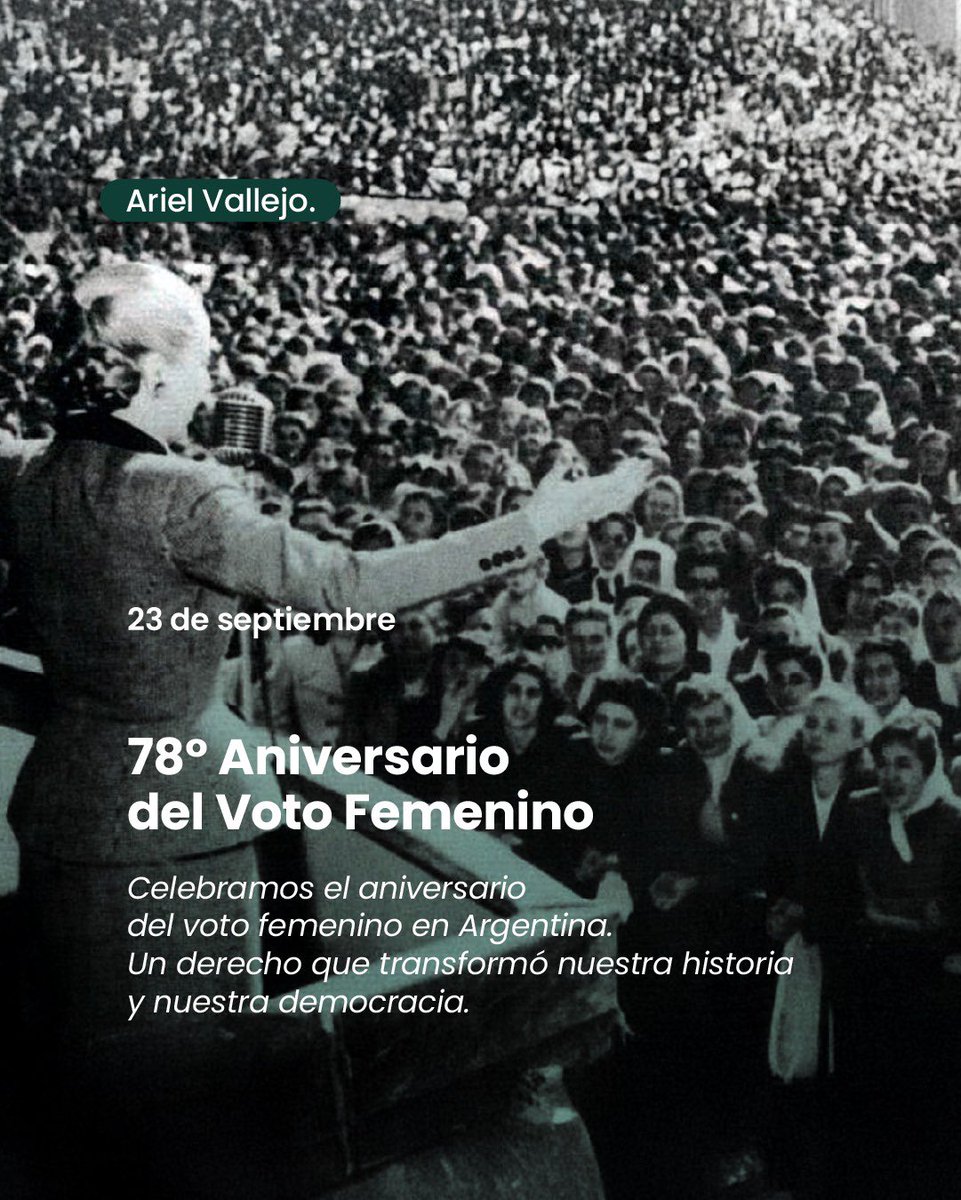 Ariel Vallejo.

23 de septiembre

78° Aniversario del Voto Femenino

Celebramos el aniversario del voto femenino en Argentina. Un derecho que transformó nuestra historia y nuestra democracia.